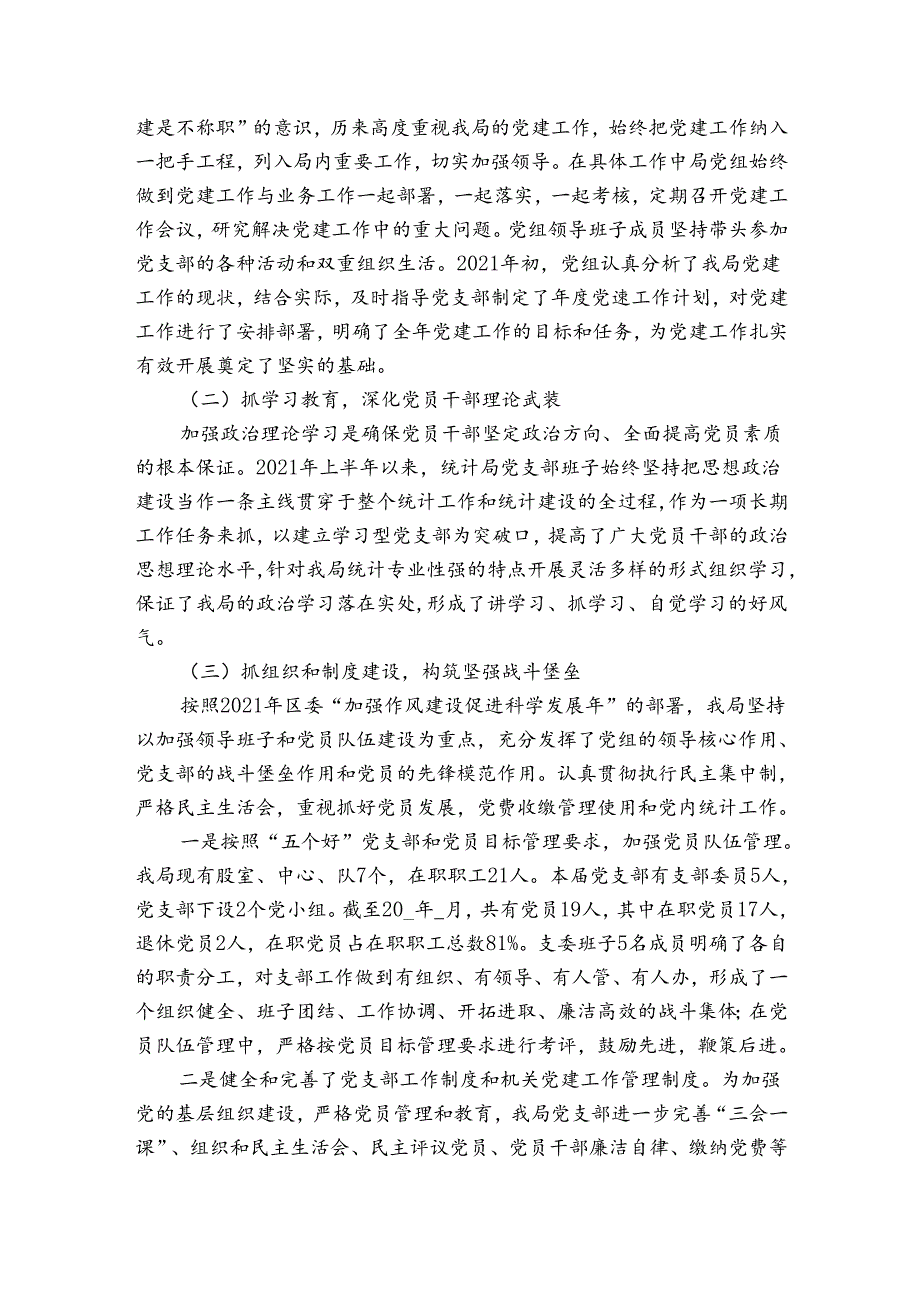 建是不称职”的意识，历来高度重视我局的党建工作，始终把党建工作纳入一把手工程，列入局内重要工作，切实加强领导。在具体工作中局党组始终做到党建工作与业务工作一起部署，一起落实，一起考核，定期召开党建工作会议，研究解决党建工作中的重大问题。党组领导班子成员坚持带头参加党支部的各种活动和双重组织生活。2021年初，党组认真分析了我局党建工作的现状，结合实际，及时指导党支部制定了年度党速工作计划，对党建工作进行了安排部署，明确了全年党建工作的目标和任务，为党建工作扎实有效开展奠定了坚实的基础。

（二）抓学习教育，深化党员干部理论武装

加强政治理论学习是确保党员干部坚定政治方向、全面提高党员素质的根本保证。2021年上半年以来，统计局党支部班子始终坚持把思想政治建设当作一条主线贯穿于整个统计工作和统计建设的全过程，作为一项长期工作任务来抓，以建立学习型党支部为突破口，提高了广大党员干部的政治思想理论水平，针对我局统计专业性强的特点开展灵活多样的形式组织学习，保证了我局的政治学习落在实处，形成了讲学习、抓学习、自觉学习的好风气。

（三）抓组织和制度建设，构筑坚强战斗堡垒

按照2021年区委“加强作风建设促进科学发展年”的部署，我局坚持以加强领导班子和党员队伍建设为重点，充分发挥了党组的领导核心作用、党支部的战斗堡垒作用和党员的先锋模范作用。认真贯彻执行民主集中制，严格民主生活会，重视抓好党员发展，党费收缴管理使用和党内统计工作。

一是按照“五个好”党支部和党员目标管理要求，加强党员队伍管理。我局现有股室、中心、队7个，在职职工21人。本届党支部有支部委员5人，党支部下设2个党小组。截至20_年_月，共有党员19人，其中在职党员17人，退休党员2人，在职党员占在职职工总数81%。支委班子5名成员明确了各自的职责分工，对支部工作做到有组织、有领导、有人管、有人办，形成了一个组织健全、班子团结、工作协调、开拓进取、廉洁高效的战斗集体；在党员队伍管理中，严格按党员目标管理要求进行考评，鼓励先进，鞭策后进。

二是健全和完善了党支部工作制度和机关党建工作管理制度。为加强党的基层组织建设，严格党员管理和教育，我局党支部进一步完善“三会一课”、组织和民主生活会、民主评议党员、党员干部廉洁自律、缴纳党费等